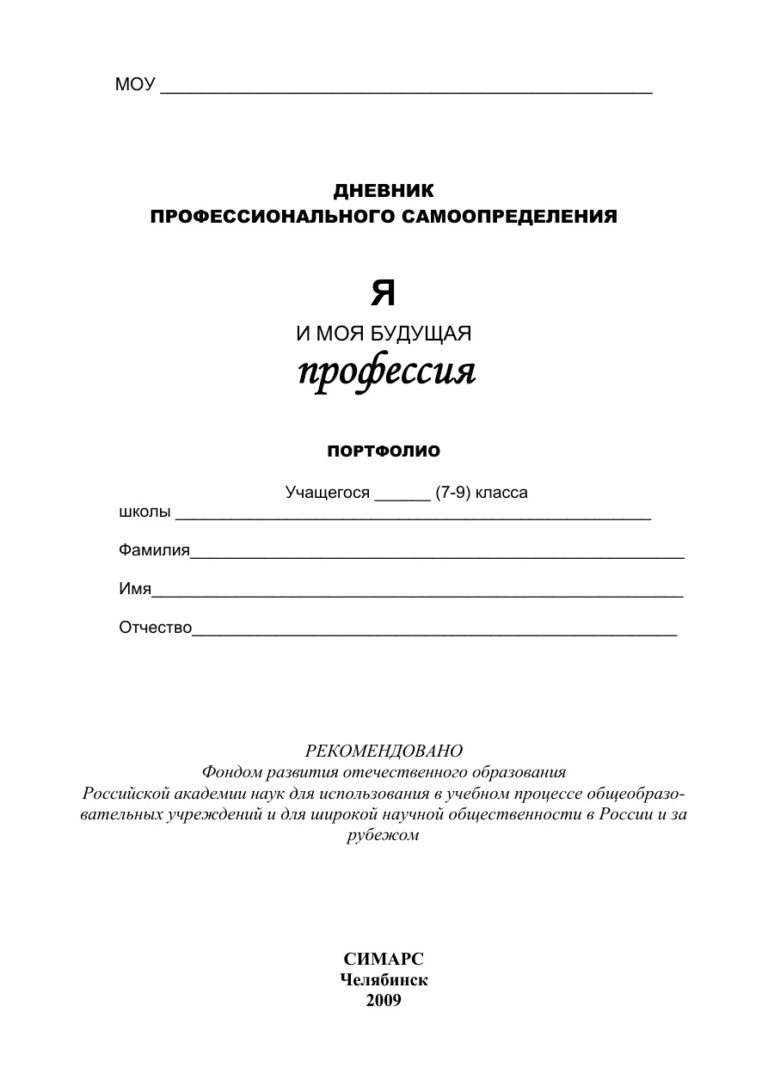 МОУ ____

ДНЕВНИК
ПРОФЕССИОНАЛЬНОГО САМООПРЕДЕЛЕНИЯ

Я

И МОЯ БУДУЩАЯ

профессия

ПОРТФОЛИО

Учащегося ____ (7-9) класса
школы ____

Фамилия____

Имя____

Отчество____

РЕКОМЕНДОВАНО
Фондом развития отечественного образования
Российской академии наук для использования в учебном процессе общеобразовательных учреждений и для широкой научной общественности в России и за рубежом

СИМАРС
Челябинск
2009